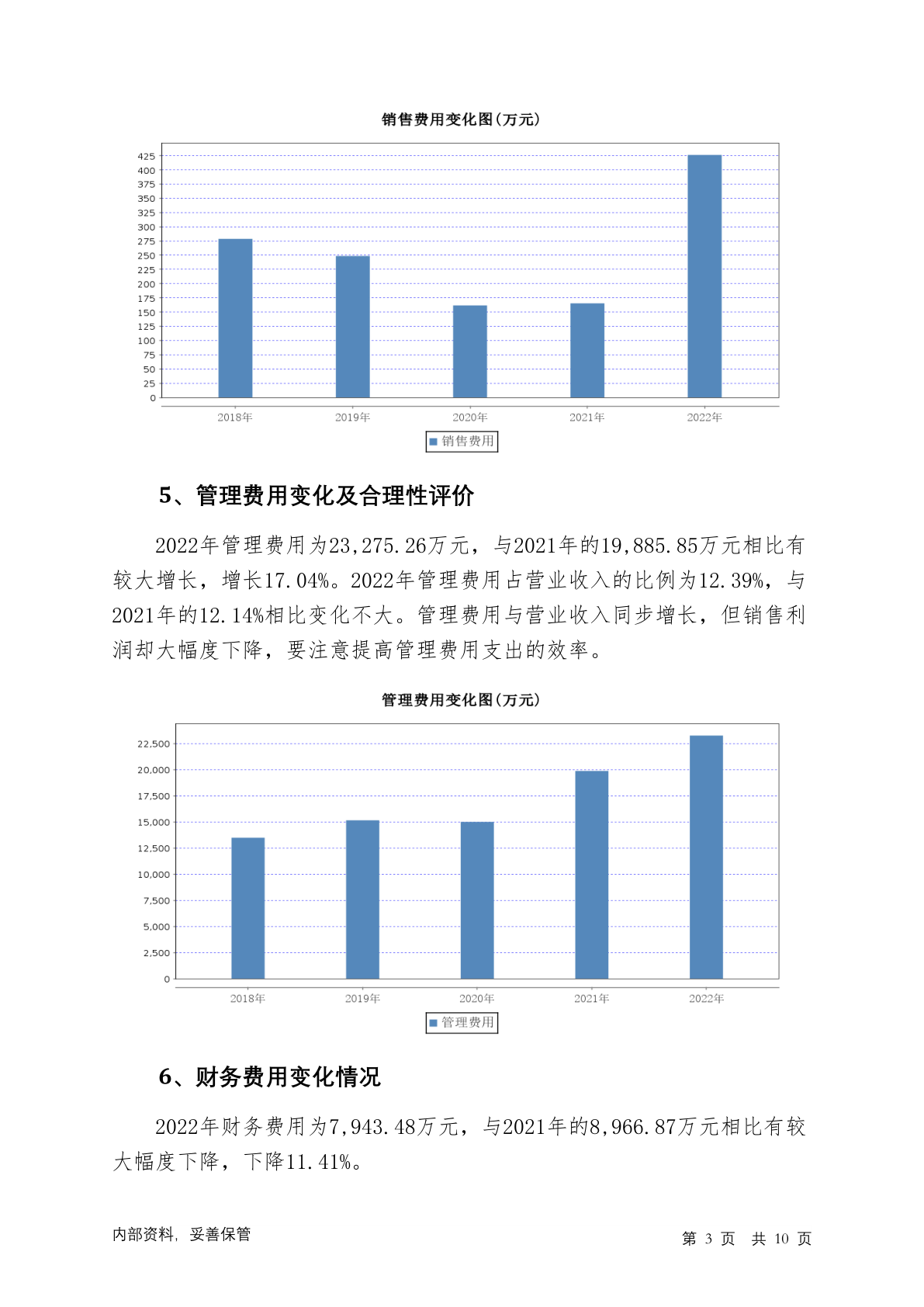 销售费用变化图(万元)

425
400
375
350
325
300
275
250
225
200
175
150
125
100
75
50
25
0

2018年 2019年 2020年 2021年 2022年

销售费用

5、管理费用变化及合理性评价

2022年管理费用为23,275.26万元，与2021年的19,885.85万元相比有较大增长，增长17.04%。2022年管理费用占营业收入的比例为12.39%，与2021年的12.14%相比变化不大。管理费用与营业收入同步增长，但销售利润却大幅度下降，要注意提高管理费用支出的效率。

管理费用变化图(万元)

22,500
20,000
17,500
15,000
12,500
10,000
7,500
5,000
2,500
0

2018年 2019年 2020年 2021年 2022年

管理费用

6、财务费用变化情况

2022年财务费用为7,943.48万元，与2021年的8,966.87万元相比有较大幅度下降，下降11.41%。

内部资料，妥善保管

第 3 页 共 10 页